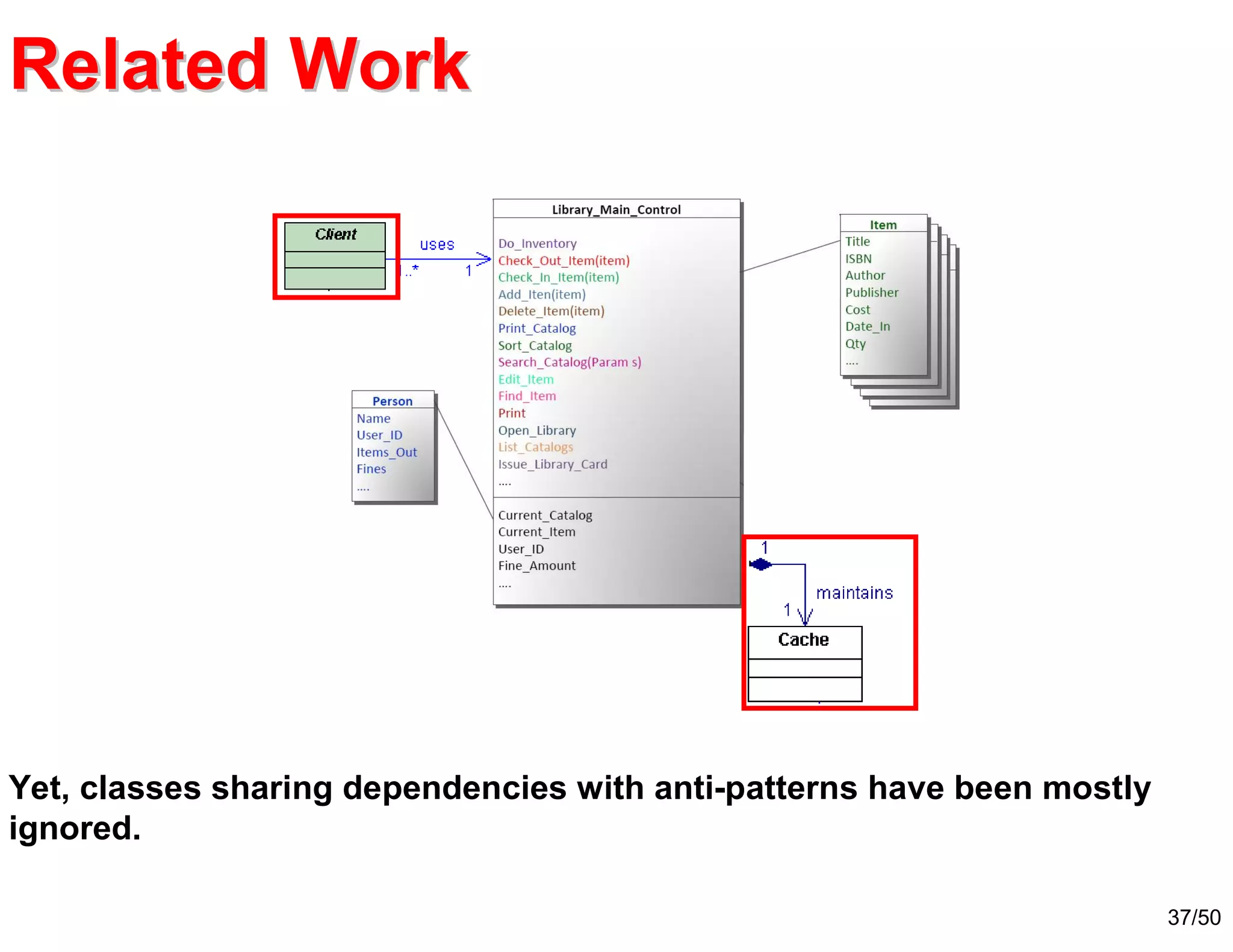 Related Work

Client

uses

1..*

1

Library_Main_Control

Do_Inventory
Check_Out_Item(item)
Check_In_Item(item)
Add_Iten(item)
Delete_Item(item)
Print_Catalog
Sort_Catalog
Search_Catalog(Param s)
Edit_Item
Find_Item
Print
Open_Library
List_Catalogs
Issue_Library_Card
....

Current_Catalog
Current_Item
User_ID
Fine_Amount
....

Item
Title
ISBN
Author
Publisher
Cost
Date_In
Qty
....

Person
Name
User_ID
Items_Out
Fines
....

1

maintains

1

Cache

Yet, classes sharing dependencies with anti-patterns have been mostly ignored.

37/50